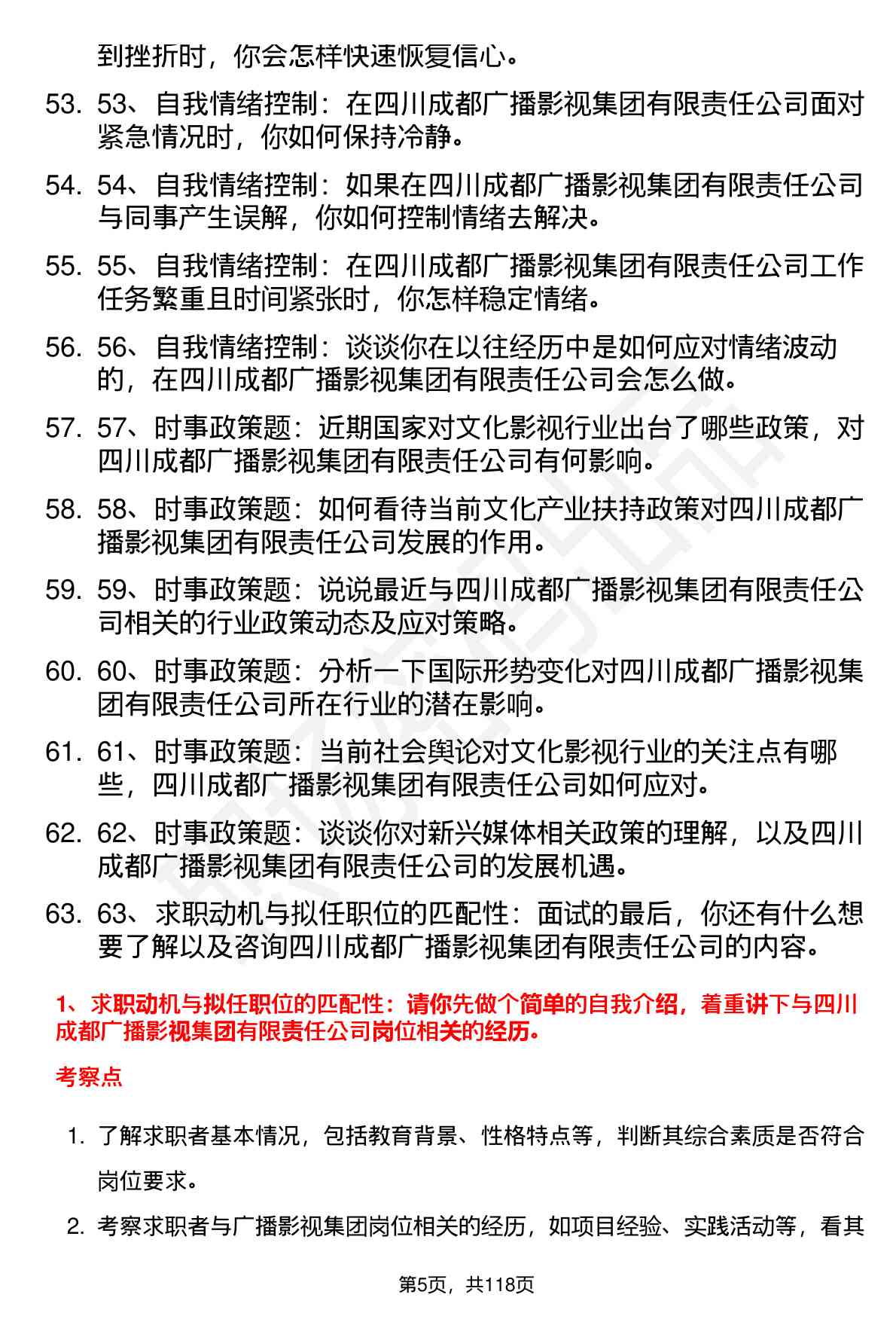 到挫折时，你会怎样快速恢复信心。

53. 53、自我情绪控制：在四川成都广播影视集团有限责任公司面对紧急情况时，你如何保持冷静。

54. 54、自我情绪控制：如果在四川成都广播影视集团有限责任公司与同事产生误解，你如何控制情绪去解决。

55. 55、自我情绪控制：在四川成都广播影视集团有限责任公司工作任务繁重且时间紧张时，你怎样稳定情绪。

56. 56、自我情绪控制：谈谈你在以往经历中是如何应对情绪波动的，在四川成都广播影视集团有限责任公司会怎么做。

57. 57、时事政策题：近期国家对文化影视行业出台了哪些政策，对四川成都广播影视集团有限责任公司有何影响。

58. 58、时事政策题：如何看待当前文化产业扶持政策对四川成都广播影视集团有限责任公司发展的作用。

59. 59、时事政策题：说说最近与四川成都广播影视集团有限责任公司相关的行业政策动态及应对策略。

60. 60、时事政策题：分析一下国际形势变化对四川成都广播影视集团有限责任公司所在行业的潜在影响。

61. 61、时事政策题：当前社会舆论对文化影视行业的关注点有哪些，四川成都广播影视集团有限责任公司如何应对。

62. 62、时事政策题：谈谈你对新兴媒体相关政策的理解，以及四川成都广播影视集团有限责任公司的发展机遇。

63. 63、求职动机与拟任职位的匹配性：面试的最后，你还有什么想要了解以及咨询四川成都广播影视集团有限责任公司的内容。

1、求职动机与拟任职位的匹配性：请你先做个简单的自我介绍，着重讲下与四川成都广播影视集团有限责任公司岗位相关的经历。

考察点

1. 了解求职者基本情况，包括教育背景、性格特点等，判断其综合素质是否符合岗位要求。

2. 考察求职者与广播影视集团岗位相关的经历，如项目经验、实践活动等，看其

第5页，共118页